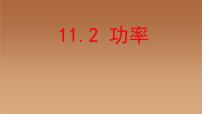 11.2 功率